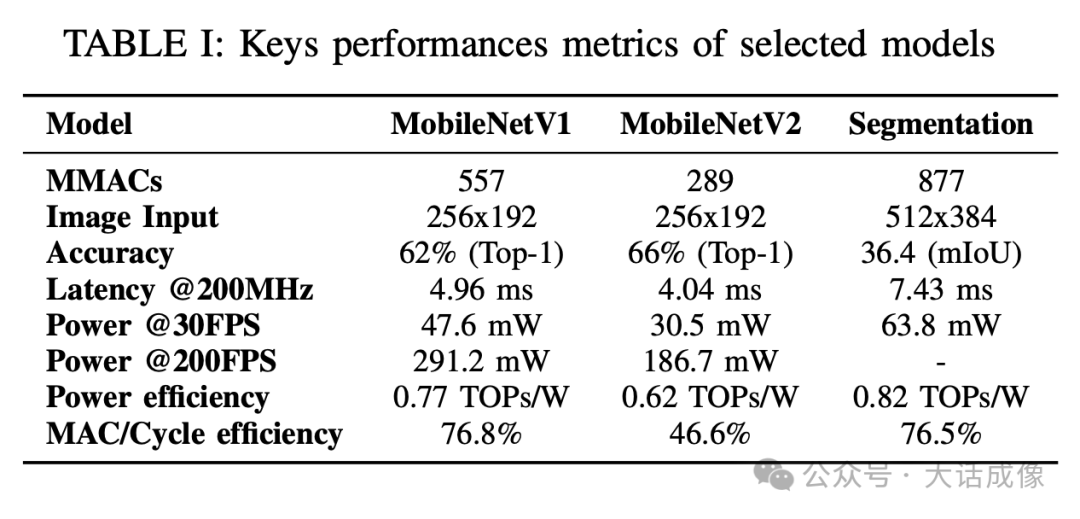 TABLE I: Keys performances metrics of selected models

| Model | MobileNetV1 | MobileNetV2 | Segmentation |
|---|---|---|---|
| MMACs | 557 | 289 | 877 |
| Image Input | 256x192 | 256x192 | 512x384 |
| Accuracy | 62% (Top-1) | 66% (Top-1) | 36.4 (mIoU) |
| Latency @200MHz | 4.96 ms | 4.04 ms | 7.43 ms |
| Power @30FPS | 47.6 mW | 30.5 mW | 63.8 mW |
| Power @200FPS | 291.2 mW | 186.7 mW | - |
| Power efficiency | 0.77 TOPs/W | 0.62 TOPs/W | 0.82 TOPs/W |
| MAC/Cycle efficiency | 76.8% | 46.6% | 76.5% |

公众号 · 大话成像